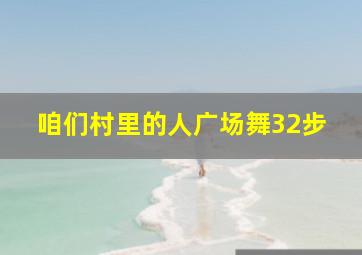 咱们村里的人广场舞32步